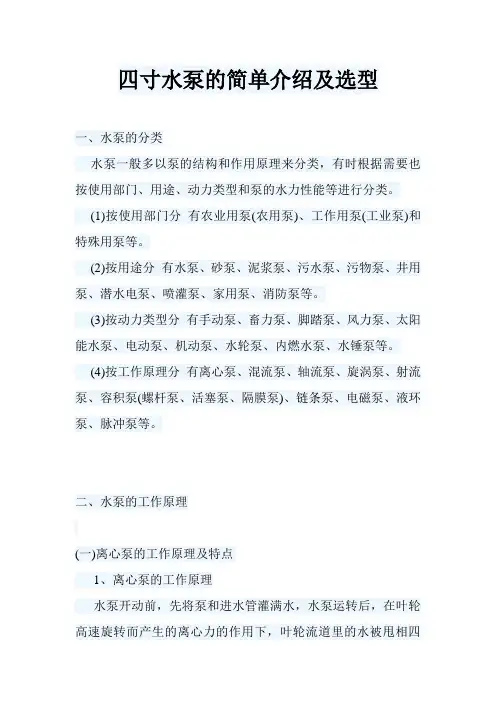 四寸水泵的简单介绍及选型

一、水泵的分类

水泵一般多以泵的结构和作用原理来分类，有时根据需要也按使用部门、用途、动力类型和泵的水力性能等进行分类。

(1)按使用部门分 有农业用泵(农用泵)、工作用泵(工业泵)和特殊用泵等。

(2)按用途分 有水泵、砂泵、泥浆泵、污水泵、污物泵、井用泵、潜水电泵、喷灌泵、家用泵、消防泵等。

(3)按动力类型分 有手动泵、畜力泵、脚踏泵、风力泵、太阳能水泵、电动泵、机动泵、水轮泵、内燃水泵、水锤泵等。

(4)按工作原理分 有离心泵、混流泵、轴流泵、旋涡泵、射流泵、容积泵(螺杆泵、活塞泵、隔膜泵)、链条泵、电磁泵、液环泵、脉冲泵等。

二、水泵的工作原理

(一)离心泵的工作原理及特点

1、离心泵的工作原理

水泵开动前，先将泵和进水管灌满水，水泵运转后，在叶轮高速旋转而产生的离心力的作用下，叶轮流道里的水被甩相四